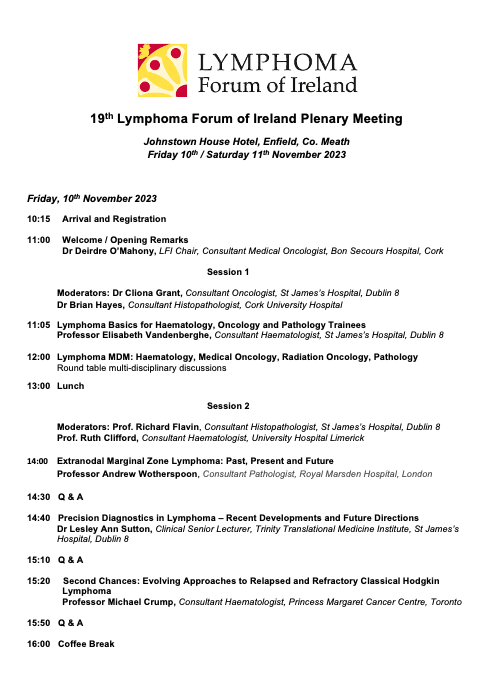 LYMPHOMA
Forum of Ireland

19$^{th}$ Lymphoma Forum of Ireland Plenary Meeting

Johnstown House Hotel, Enfield, Co. Meath
Friday 10$^{th}$ / Saturday 11$^{th}$ November 2023

Friday, 10$^{th}$ November 2023

10:15 Arrival and Registration

11:00 Welcome / Opening Remarks
Dr Deirdre O'Mahony, LFI Chair, Consultant Medical Oncologist, Bon Secours Hospital, Cork

Session 1

Moderators: Dr Cliona Grant, Consultant Oncologist, St James's Hospital, Dublin 8
Dr Brian Hayes, Consultant Histopathologist, Cork University Hospital

11:05 Lymphoma Basics for Haematology, Oncology and Pathology Trainees
Professor Elisabeth Vandenberghe, Consultant Haematologist, St James's Hospital, Dublin 8

12:00 Lymphoma MDM: Haematology, Medical Oncology, Radiation Oncology, Pathology
Round table multi-disciplinary discussions

13:00 Lunch

Session 2

Moderators: Prof. Richard Flavin, Consultant Histopathologist, St James's Hospital, Dublin 8
Prof. Ruth Clifford, Consultant Haematologist, University Hospital Limerick

14:00 Extranodal Marginal Zone Lymphoma: Past, Present and Future
Professor Andrew Wotherspoon, Consultant Pathologist, Royal Marsden Hospital, London

14:30 Q & A

14:40 Precision Diagnostics in Lymphoma – Recent Developments and Future Directions
Dr Lesley Ann Sutton, Clinical Senior Lecturer, Trinity Translational Medicine Institute, St James's Hospital, Dublin 8

15:10 Q & A

15:20 Second Chances: Evolving Approaches to Relapsed and Refractory Classical Hodgkin Lymphoma
Professor Michael Crump, Consultant Haematologist, Princess Margaret Cancer Centre, Toronto

15:50 Q & A

16:00 Coffee Break